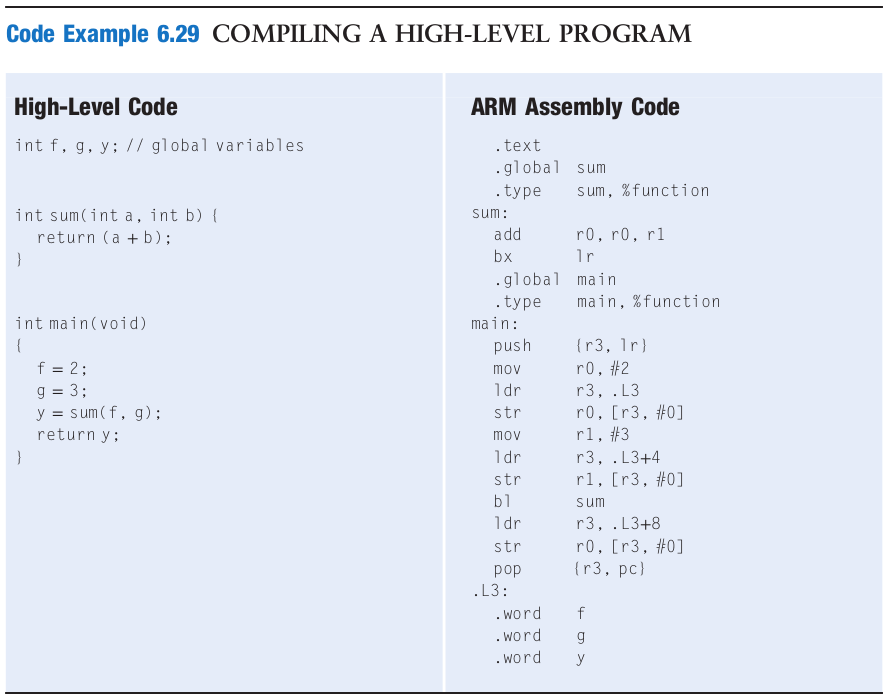 Code Example 6.29 COMPILING A HIGH-LEVEL PROGRAM

High-Level Code

int f, g, y; // global variables

int sum(int a, int b) {
  return (a + b);
}

int main(void)
{
  f = 2;
  g = 3;
  y = sum(f, g);
  return y;
}

ARM Assembly Code

  .text
  .global sum
  .type sum, %function
sum:
  add r0, r0, r1
  bx lr
  .global main
  .type main, %function
main:
  push {r3, lr}
  mov r0, #2
  ldr r3, .L3
  str r0, [r3, #0]
  mov r1, #3
  ldr r3, .L3+4
  str r1, [r3, #0]
  bl sum
  ldr r3, .L3+8
  str r0, [r3, #0]
  pop {r3, pc}
.L3:
  .word f
  .word g
  .word y